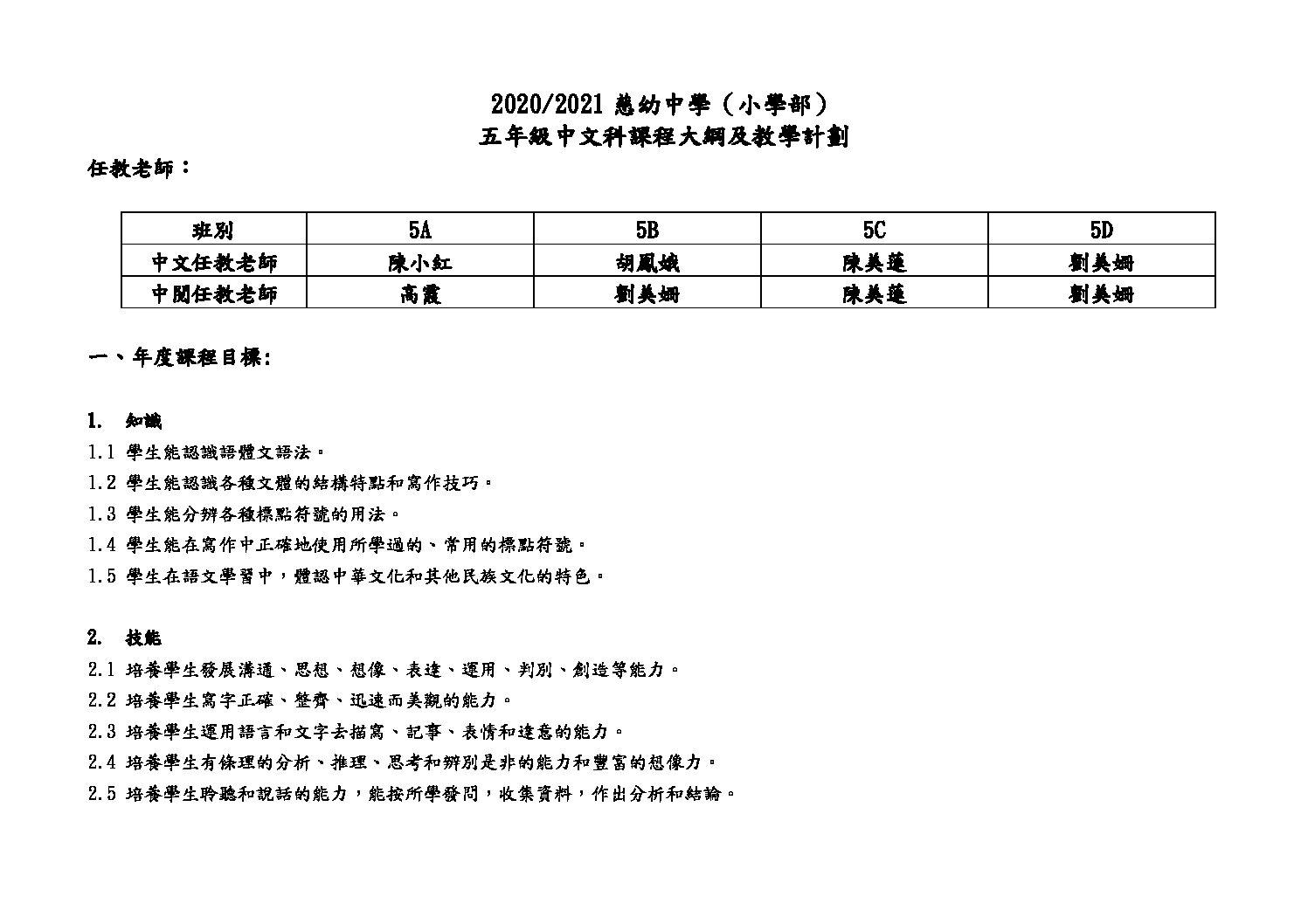 2020/2021 慈幼中學（小學部）
五年級中文科課程大綱及教學計劃

任教老師：

| 班別 | 5A | 5B | 5C | 5D |
|---|---|---|---|---|
| 中文任教老師 | 陳小紅 | 胡鳳娥 | 陳美蓮 | 劉美姍 |
| 中閱任教老師 | 高霞 | 劉美姍 | 陳美蓮 | 劉美姍 |

一、年度課程目標:

1. 知識
1.1 學生能認識語體文語法。
1.2 學生能認識各種文體的結構特點和寫作技巧。
1.3 學生能分辨各種標點符號的用法。
1.4 學生能在寫作中正確地使用所學過的、常用的標點符號。
1.5 學生在語文學習中，體認中華文化和其他民族文化的特色。

2. 技能
2.1 培養學生發展溝通、思想、想像、表達、運用、判別、創造等能力。
2.2 培養學生寫字正確、整齊、迅速而美觀的能力。
2.3 培養學生運用語言和文字去描寫、記事、表情和達意的能力。
2.4 培養學生有條理的分析、推理、思考和辨別是非的能力和豐富的想像力。
2.5 培養學生聆聽和說話的能力，能按所學發問，收集資料，作出分析和結論。